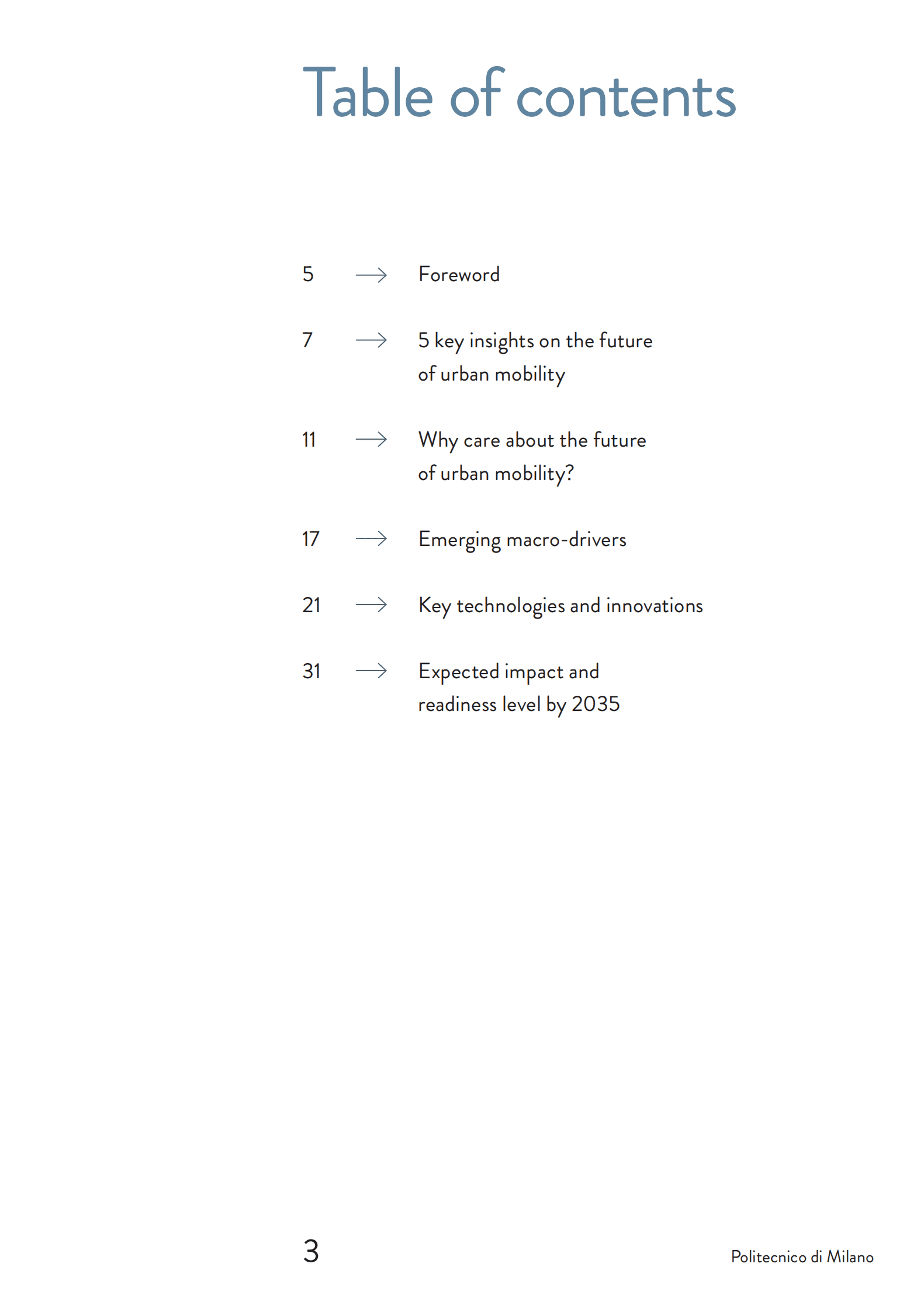 Table of contents

5 → Foreword

7 → 5 key insights on the future of urban mobility

11 → Why care about the future of urban mobility?

17 → Emerging macro-drivers

21 → Key technologies and innovations

31 → Expected impact and readiness level by 2035

3

Politecnico di Milano